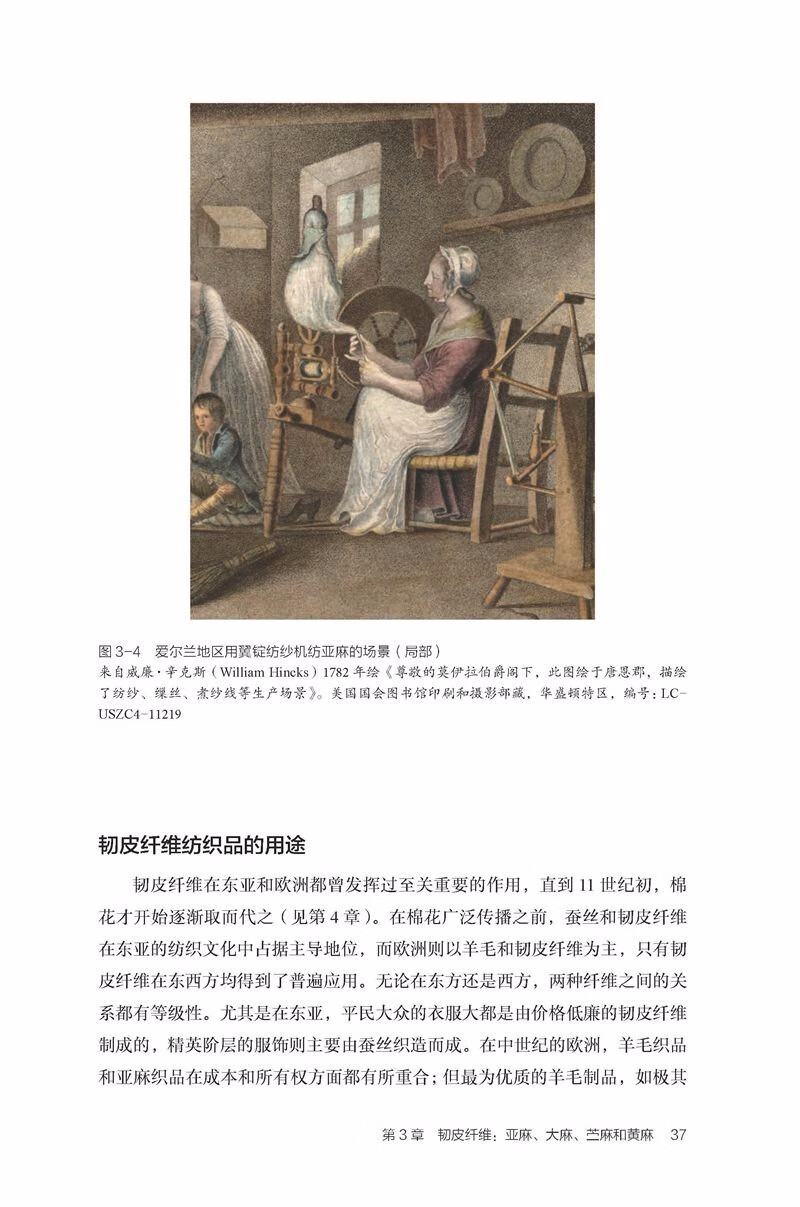 图 3-4　爱尔兰地区用翼锭纺纱机纺亚麻的场景（局部）
来自威廉·辛克斯（William Hincks）1782 年绘《尊敬的莫伊拉伯爵阁下，此图绘于唐恩郡，描绘了纺纱、缫丝、煮纱线等生产场景》。美国国会图书馆印刷和摄影部藏，华盛顿特区，编号：LC-USZC4-11219

韧皮纤维纺织品的用途

韧皮纤维在东亚和欧洲都曾发挥过至关重要的作用，直到 11 世纪初，棉花才开始逐渐取而代之（见第 4 章）。在棉花广泛传播之前，蚕丝和韧皮纤维在东亚的纺织文化中占据主导地位，而欧洲则以羊毛和韧皮纤维为主，只有韧皮纤维在东西方均得到了普遍应用。无论在东方还是西方，两种纤维之间的关系都有等级性。尤其是在东亚，平民大众的衣服大都是由价格低廉的韧皮纤维制成的，精英阶层的服饰则主要由蚕丝织造而成。在中世纪的欧洲，羊毛织品和亚麻织品在成本和所有权方面都有所重合；但最为优质的羊毛制品，如极其

第 3 章　韧皮纤维：亚麻、大麻、苎麻和黄麻　37